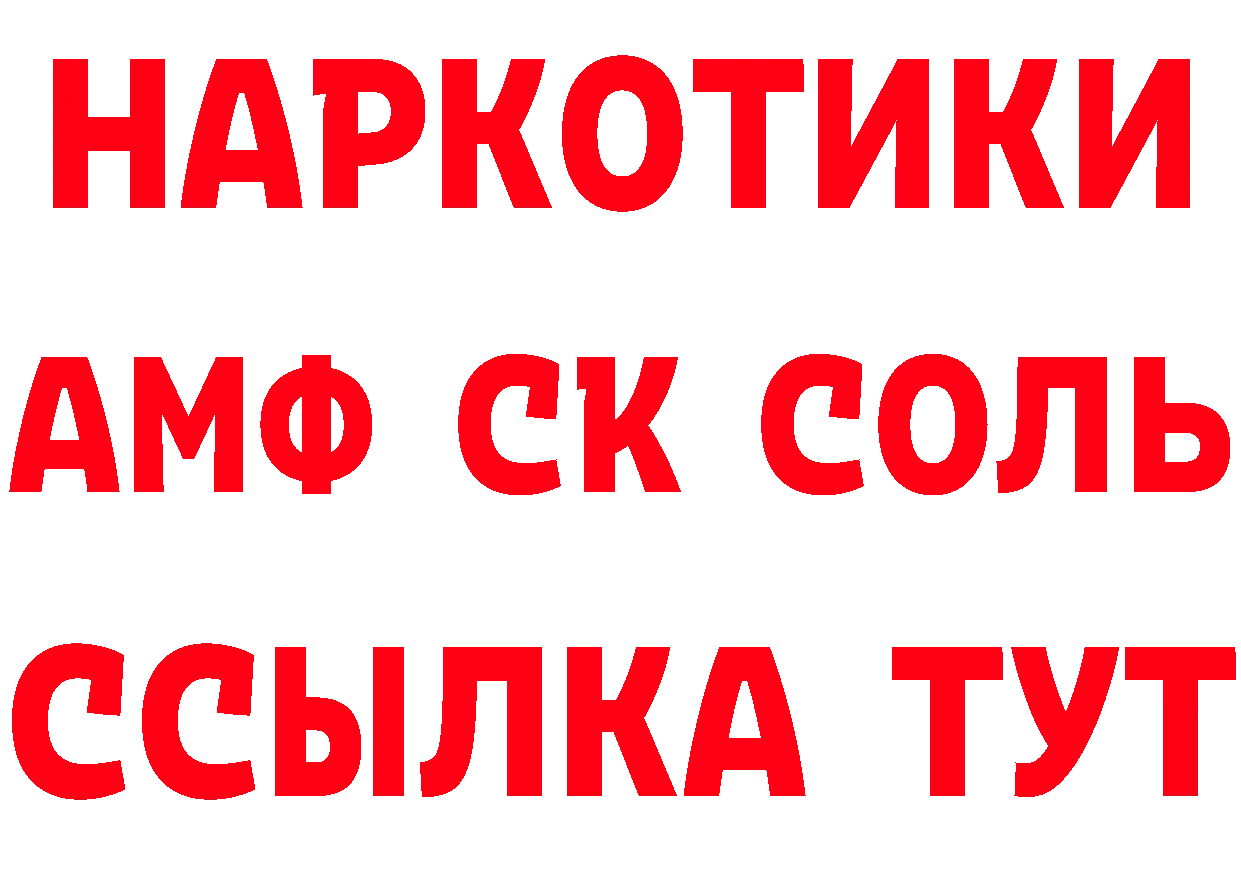 НАРКОТИКИ

АМФ СК СОЛЬ

ССЫЛКА ТУТ